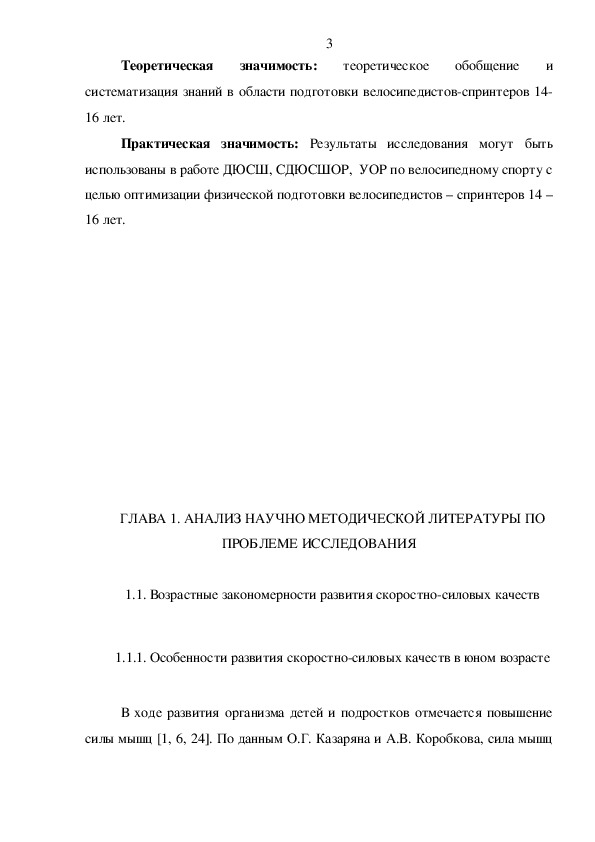 3

**Теоретическая значимость:** теоретическое обобщение и систематизация знаний в области подготовки велосипедистов-спринтеров 14-16 лет.

**Практическая значимость:** Результаты исследования могут быть использованы в работе ДЮСШ, СДЮСШОР, УОР по велосипедному спорту с целью оптимизации физической подготовки велосипедистов – спринтеров 14 – 16 лет.

ГЛАВА 1. АНАЛИЗ НАУЧНО МЕТОДИЧЕСКОЙ ЛИТЕРАТУРЫ ПО ПРОБЛЕМЕ ИССЛЕДОВАНИЯ

1.1. Возрастные закономерности развития скоростно-силовых качеств

1.1.1. Особенности развития скоростно-силовых качеств в юном возрасте

В ходе развития организма детей и подростков отмечается повышение силы мышц [1, 6, 24]. По данным О.Г. Казаряна и А.В. Коробкова, сила мышц